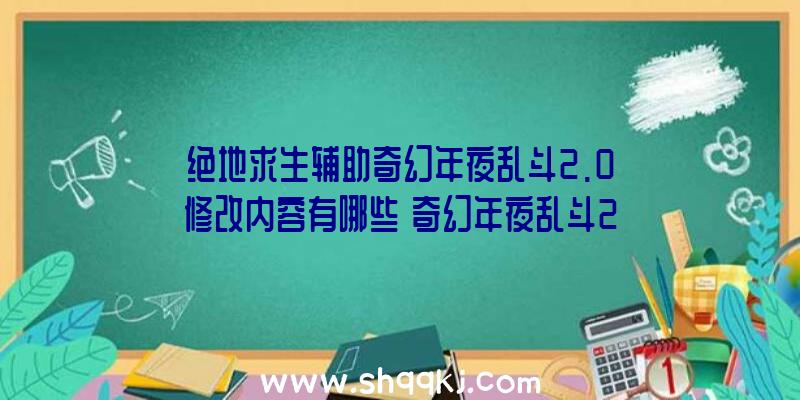 绝地求生辅助奇幻年夜乱斗2.0修改内容有哪些 奇幻年夜乱斗2

www.shqqkj.com